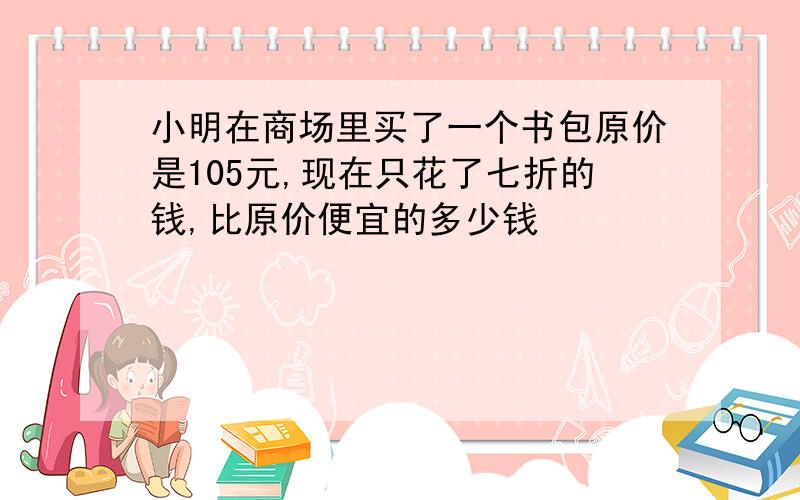 小明在商场里买了一个书包原价是105元,现在只花了七折的钱,比原价便宜的多少钱